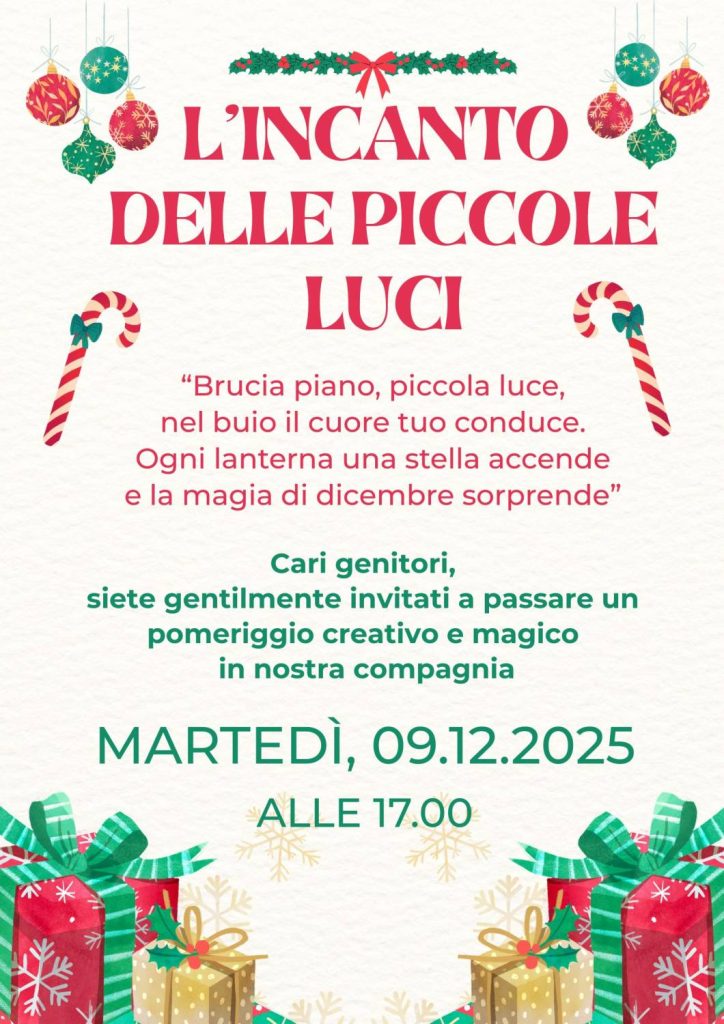 L'INCANTO DELLE PICCOLE LUCI

"Brucia piano, piccola luce,
nel buio il cuore tuo conduce.
Ogni lanterna una stella accende
e la magia di dicembre sorprende"

Cari genitori,
siete gentilmente invitati a passare un pomeriggio creativo e magico in nostra compagnia

MARTEDÌ, 09.12.2025

ALLE 17.00